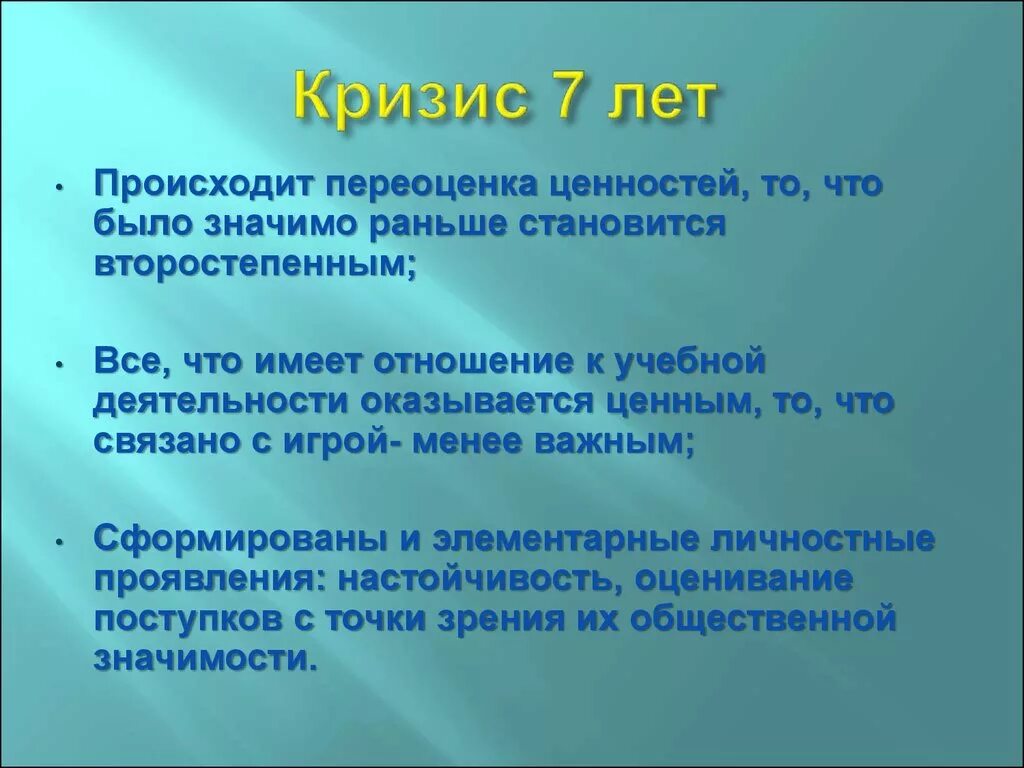 Кризис 7 лет

• Происходит переоценка ценностей, то, что было значимо раньше становится второстепенным;

• Все, что имеет отношение к учебной деятельности оказывается ценным, то, что связано с игрой- менее важным;

• Сформированы и элементарные личностные проявления: настойчивость, оценивание поступков с точки зрения их общественной значимости.